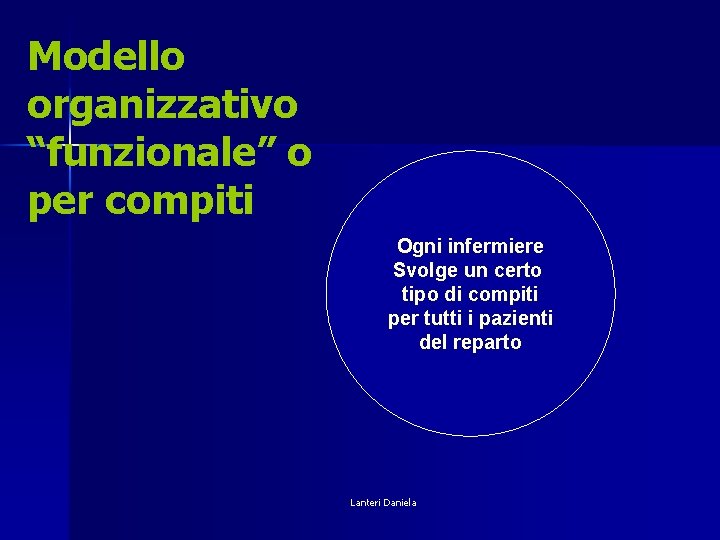 Modello organizzativo "funzionale" o per compiti

Ogni infermiere
Svolge un certo
tipo di compiti
per tutti i pazienti
del reparto

Lanteri Daniela